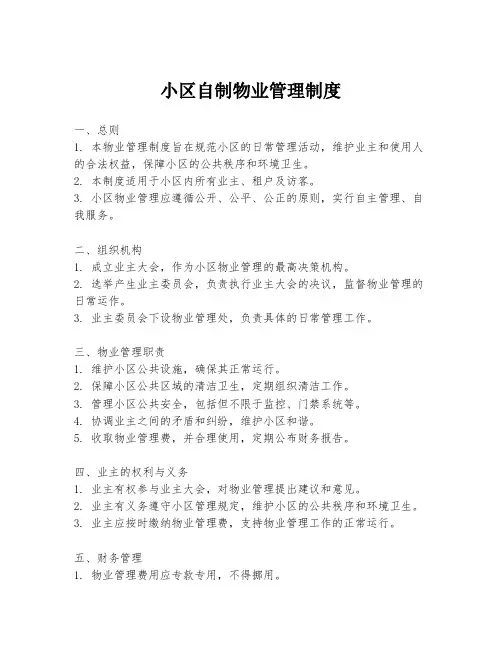 小区自制物业管理制度

一、总则
1. 本物业管理制度旨在规范小区的日常管理活动，维护业主和使用人的合法权益，保障小区的公共秩序和环境卫生。
2. 本制度适用于小区内所有业主、租户及访客。
3. 小区物业管理应遵循公开、公平、公正的原则，实行自主管理、自我服务。

二、组织机构
1. 成立业主大会，作为小区物业管理的最高决策机构。
2. 选举产生业主委员会，负责执行业主大会的决议，监督物业管理的日常运作。
3. 业主委员会下设物业管理处，负责具体的日常管理工作。

三、物业管理职责
1. 维护小区公共设施，确保其正常运行。
2. 保障小区公共区域的清洁卫生，定期组织清洁工作。
3. 管理小区公共安全，包括但不限于监控、门禁系统等。
4. 协调业主之间的矛盾和纠纷，维护小区和谐。
5. 收取物业管理费，并合理使用，定期公布财务报告。

四、业主的权利与义务
1. 业主有权参与业主大会，对物业管理提出建议和意见。
2. 业主有义务遵守小区管理规定，维护小区的公共秩序和环境卫生。
3. 业主应按时缴纳物业管理费，支持物业管理工作的正常运行。

五、财务管理
1. 物业管理费用应专款专用，不得挪用。